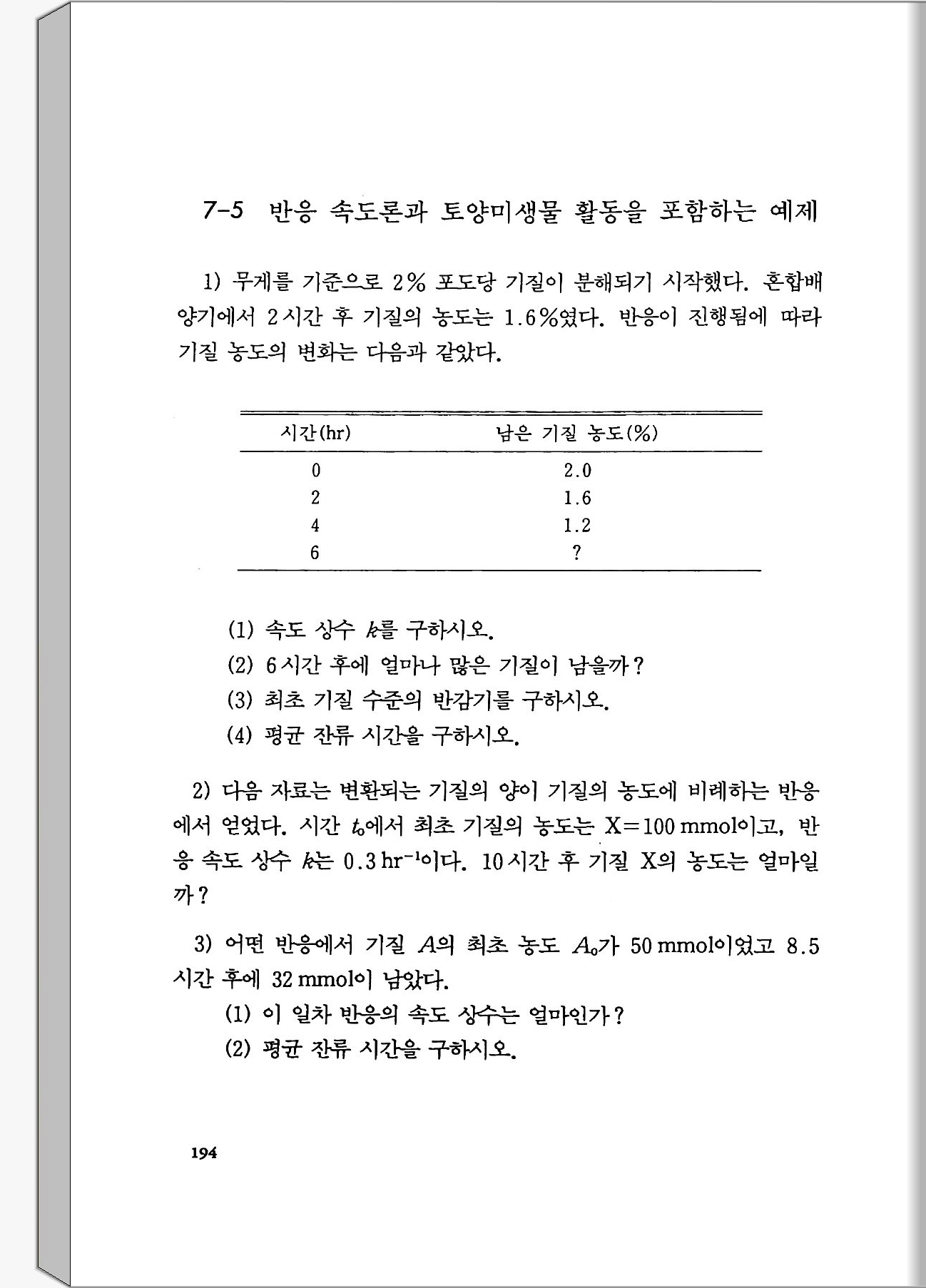 7-5 반응 속도론과 토양미생물 활동을 포함하는 예제

1) 무게를 기준으로 2% 포도당 기질이 분해되기 시작했다. 혼합배양기에서 2시간 후 기질의 농도는 1.6%였다. 반응이 진행됨에 따라 기질 농도의 변화는 다음과 같았다.

| 시간(hr) | 남은 기질 농도(%) |
|---|---|
| 0 | 2.0 |
| 2 | 1.6 |
| 4 | 1.2 |
| 6 | ? |

(1) 속도 상수 $k$를 구하시오.
(2) 6시간 후에 얼마나 많은 기질이 남을까?
(3) 최초 기질 수준의 반감기를 구하시오.
(4) 평균 잔류 시간을 구하시오.

2) 다음 자료는 변환되는 기질의 양이 기질의 농도에 비례하는 반응에서 얻었다. 시간 $t_0$에서 최초 기질의 농도는 X=100 mmol이고, 반응 속도 상수 $k$는 0.3 $hr^{-1}$이다. 10시간 후 기질 X의 농도는 얼마일까?

3) 어떤 반응에서 기질 $A$의 최초 농도 $A_0$가 50 mmol이었고 8.5시간 후에 32 mmol이 남았다.
(1) 이 일차 반응의 속도 상수는 얼마인가?
(2) 평균 잔류 시간을 구하시오.

194